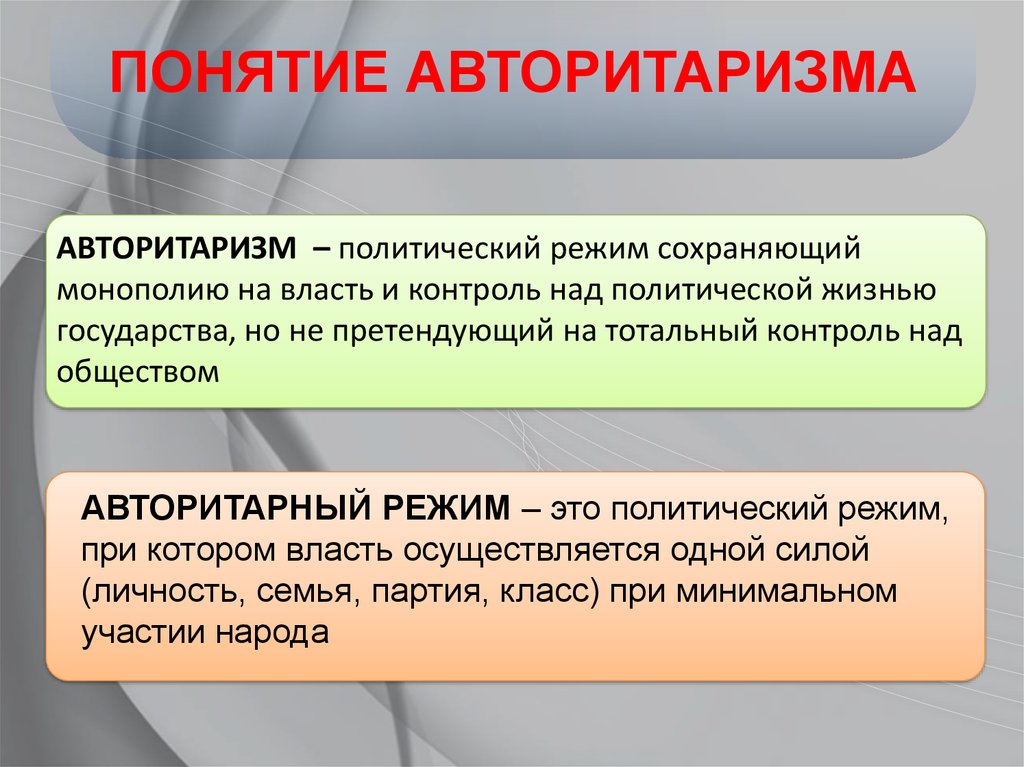 ПОНЯТИЕ АВТОРИТАРИЗМА

АВТОРИТАРИЗМ – политический режим сохраняющий монополию на власть и контроль над политической жизнью государства, но не претендующий на тотальный контроль над обществом

АВТОРИТАРНЫЙ РЕЖИМ – это политический режим, при котором власть осуществляется одной силой (личность, семья, партия, класс) при минимальном участии народа